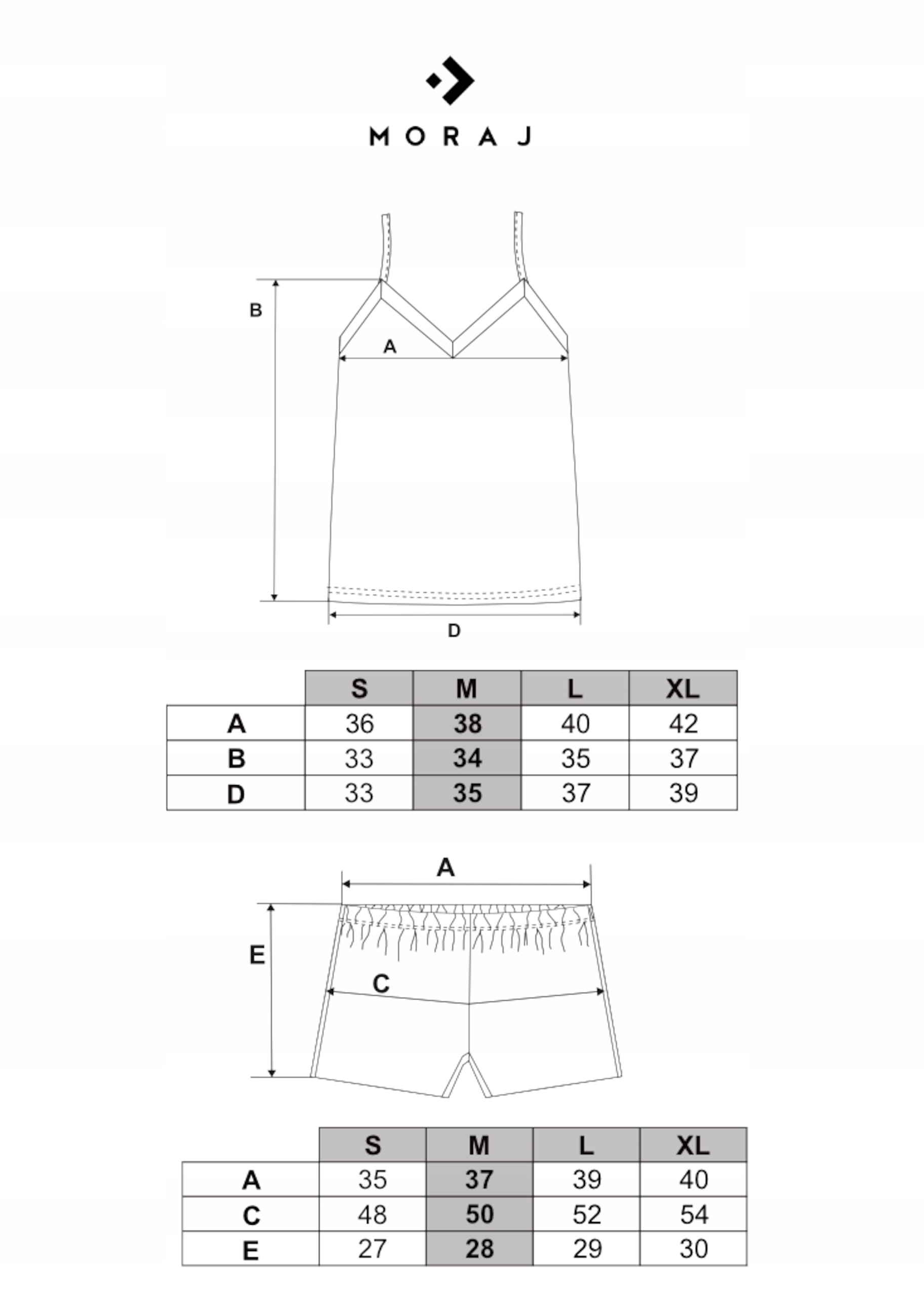 MORAJ

B

A

D

|   | S | M | L | XL |
|---|---|---|---|---|
| A | 36 | 38 | 40 | 42 |
| B | 33 | 34 | 35 | 37 |
| D | 33 | 35 | 37 | 39 |

A

E

C

|   | S | M | L | XL |
|---|---|---|---|---|
| A | 35 | 37 | 39 | 40 |
| C | 48 | 50 | 52 | 54 |
| E | 27 | 28 | 29 | 30 |